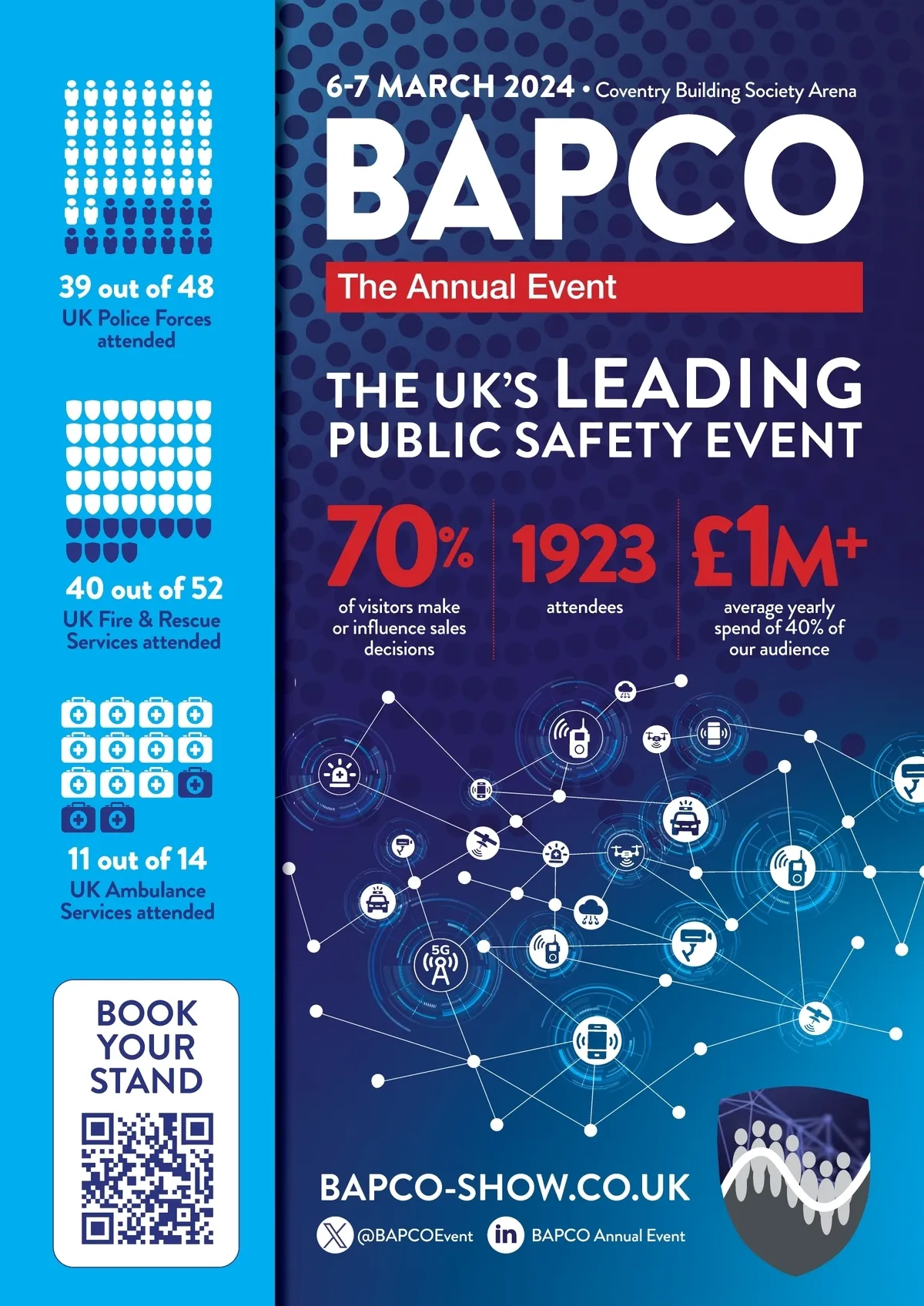 39 out of 48
UK Police Forces attended

40 out of 52
UK Fire & Rescue Services attended

11 out of 14
UK Ambulance Services attended

BOOK YOUR STAND

6-7 MARCH 2024 • Coventry Building Society Arena

BAPCO

The Annual Event

THE UK'S LEADING PUBLIC SAFETY EVENT

70%
of visitors make or influence sales decisions

1923
attendees

£1M+
average yearly spend of 40% of our audience

5G

BAPCO-SHOW.CO.UK

@BAPCOEvent

BAPCO Annual Event